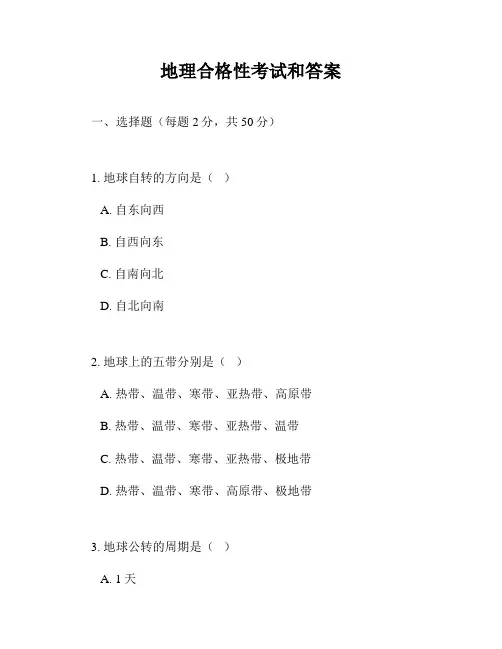 地理合格性考试和答案

一、选择题（每题 2 分，共 50 分）

1. 地球自转的方向是（ ）

A. 自东向西

B. 自西向东

C. 自南向北

D. 自北向南

2. 地球上的五带分别是（ ）

A. 热带、温带、寒带、亚热带、高原带

B. 热带、温带、寒带、亚热带、温带

C. 热带、温带、寒带、亚热带、极地带

D. 热带、温带、寒带、高原带、极地带

3. 地球公转的周期是（ ）

A. 1 天